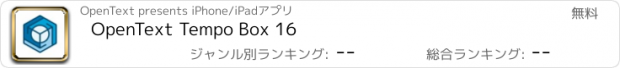 OpenText presents iPhone/iPadアプリ

無料

OpenText Tempo Box 16

ジャンル別ランキング: --

総合ランキング: --